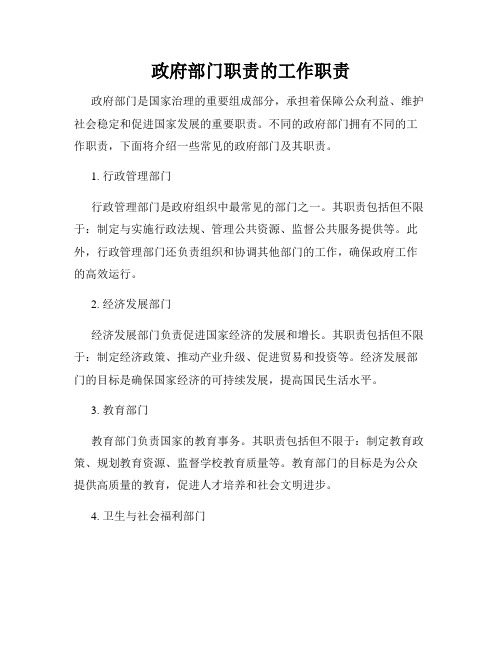 政府部门职责的工作职责

政府部门是国家治理的重要组成部分，承担着保障公众利益、维护社会稳定和促进国家发展的重要职责。不同的政府部门拥有不同的工作职责，下面将介绍一些常见的政府部门及其职责。

1. 行政管理部门

行政管理部门是政府组织中最常见的部门之一。其职责包括但不限于：制定与实施行政法规、管理公共资源、监督公共服务提供等。此外，行政管理部门还负责组织和协调其他部门的工作，确保政府工作的高效运行。

2. 经济发展部门

经济发展部门负责促进国家经济的发展和增长。其职责包括但不限于：制定经济政策、推动产业升级、促进贸易和投资等。经济发展部门的目标是确保国家经济的可持续发展，提高国民生活水平。

3. 教育部门

教育部门负责国家的教育事务。其职责包括但不限于：制定教育政策、规划教育资源、监督学校教育质量等。教育部门的目标是为公众提供高质量的教育，促进人才培养和社会文明进步。

4. 卫生与社会福利部门